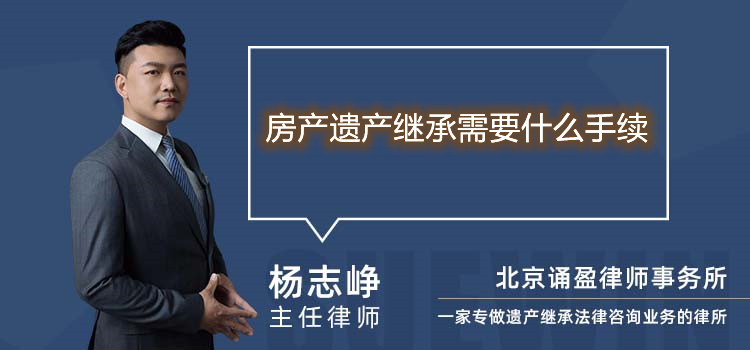 房产遗产继承需要什么手续

杨志峥
主任律师

北京诵盈律师事务所
一家专做遗产继承法律咨询业务的律所